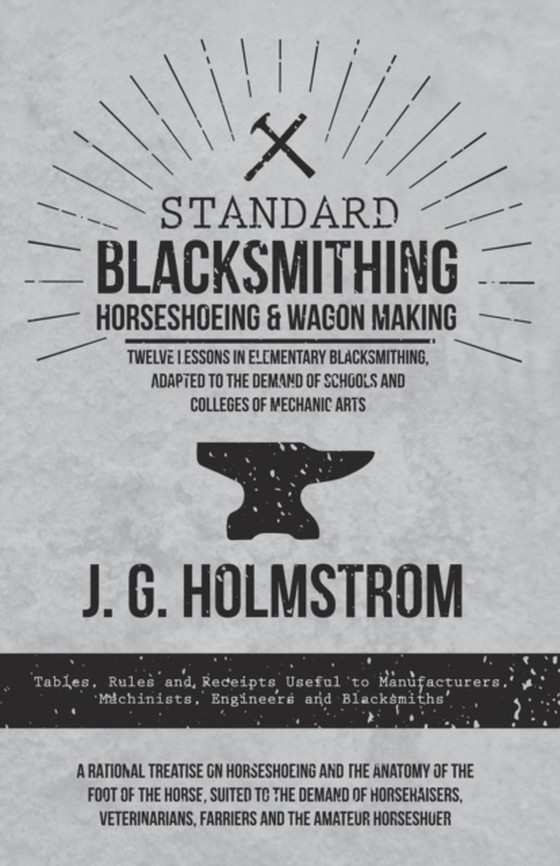 STANDARD
BLACKSMITHING
HORSESHOEING & WAGON MAKING

TWELVE LESSONS IN ELEMENTARY BLACKSMITHING, ADAPTED TO THE DEMAND OF SCHOOLS AND COLLEGES OF MECHANIC ARTS

J. G. HOLMSTROM

Tables, Rules and Receipts Useful to Manufacturers, Machinists, Engineers and Blacksmiths

A RATIONAL TREATISE ON HORSESHOEING AND THE ANATOMY OF THE FOOT OF THE HORSE, SUITED TO THE DEMAND OF HORSERAISERS, VETERINARIANS, FARRIERS AND THE AMATEUR HORSESHOER